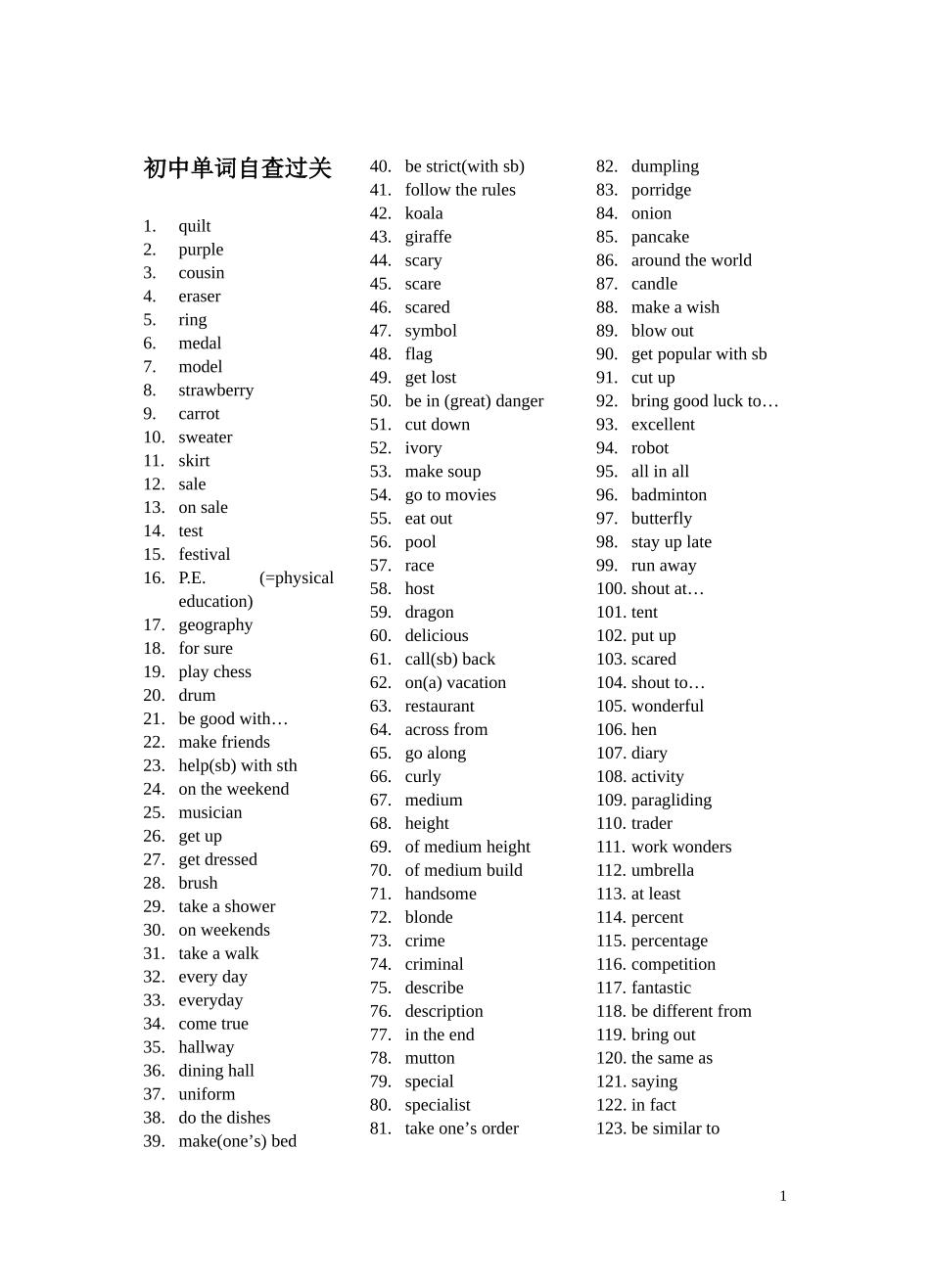 初中单词自查过关

1. quilt
2. purple
3. cousin
4. eraser
5. ring
6. medal
7. model
8. strawberry
9. carrot
10. sweater
11. skirt
12. sale
13. on sale
14. test
15. festival
16. P.E. (=physical education)
17. geography
18. for sure
19. play chess
20. drum
21. be good with…
22. make friends
23. help(sb) with sth
24. on the weekend
25. musician
26. get up
27. get dressed
28. brush
29. take a shower
30. on weekends
31. take a walk
32. every day
33. everyday
34. come true
35. hallway
36. dining hall
37. uniform
38. do the dishes
39. make(one’s) bed
40. be strict(with sb)
41. follow the rules
42. koala
43. giraffe
44. scary
45. scare
46. scared
47. symbol
48. flag
49. get lost
50. be in (great) danger
51. cut down
52. ivory
53. make soup
54. go to movies
55. eat out
56. pool
57. race
58. host
59. dragon
60. delicious
61. call(sb) back
62. on(a) vacation
63. restaurant
64. across from
65. go along
66. curly
67. medium
68. height
69. of medium height
70. of medium build
71. handsome
72. blonde
73. crime
74. criminal
75. describe
76. description
77. in the end
78. mutton
79. special
80. specialist
81. take one’s order
82. dumpling
83. porridge
84. onion
85. pancake
86. around the world
87. candle
88. make a wish
89. blow out
90. get popular with sb
91. cut up
92. bring good luck to…
93. excellent
94. robot
95. all in all
96. badminton
97. butterfly
98. stay up late
99. run away
100. shout at…
101. tent
102. put up
103. scared
104. shout to…
105. wonderful
106. hen
107. diary
108. activity
109. paragliding
110. trader
111. work wonders
112. umbrella
113. at least
114. percent
115. percentage
116. competition
117. fantastic
118. be different from
119. bring out
120. the same as
121. saying
122. in fact
123. be similar to

1